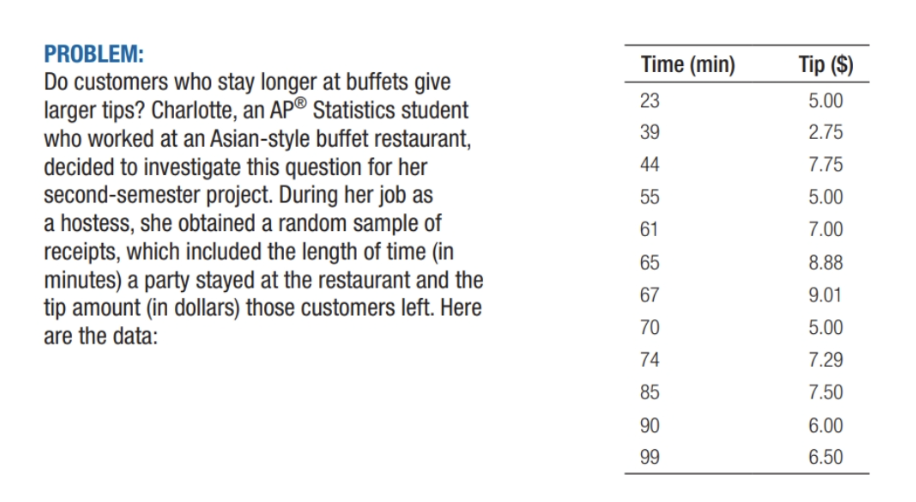 PROBLEM:
Do customers who stay longer at buffets give larger tips? Charlotte, an AP® Statistics student who worked at an Asian-style buffet restaurant, decided to investigate this question for her second-semester project. During her job as a hostess, she obtained a random sample of receipts, which included the length of time (in minutes) a party stayed at the restaurant and the tip amount (in dollars) those customers left. Here are the data:

| Time (min) | Tip ($) |
|---|---|
| 23 | 5.00 |
| 39 | 2.75 |
| 44 | 7.75 |
| 55 | 5.00 |
| 61 | 7.00 |
| 65 | 8.88 |
| 67 | 9.01 |
| 70 | 5.00 |
| 74 | 7.29 |
| 85 | 7.50 |
| 90 | 6.00 |
| 99 | 6.50 |